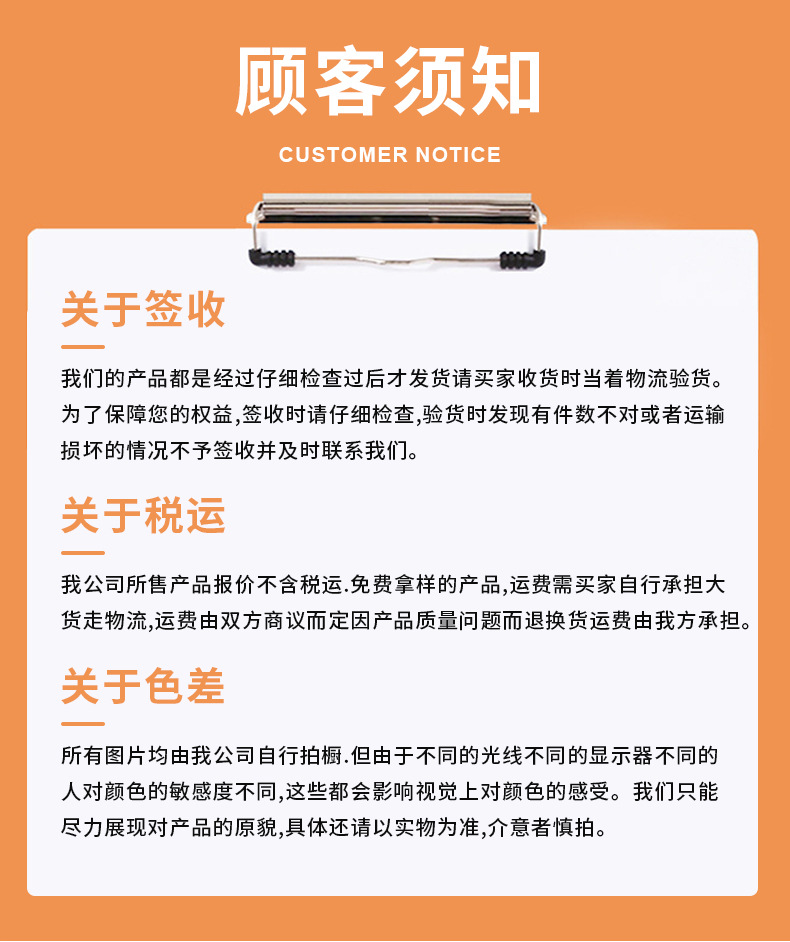 顾客须知

CUSTOMER NOTICE

关于签收

我们的产品都是经过仔细检查过后才发货请买家收货时当着物流验货。为了保障您的权益,签收时请仔细检查,验货时发现有件数不对或者运输损坏的情况不予签收并及时联系我们。

关于税运

我公司所售产品报价不含税运.免费拿样的产品,运费需买家自行承担大货走物流,运费由双方商议而定因产品质量问题而退换货运费由我方承担。

关于色差

所有图片均由我公司自行拍橱.但由于不同的光线不同的显示器不同的人对颜色的敏感度不同,这些都会影响视觉上对颜色的感受。我们只能尽力展现对产品的原貌,具体还请以实物为准,介意者慎拍。